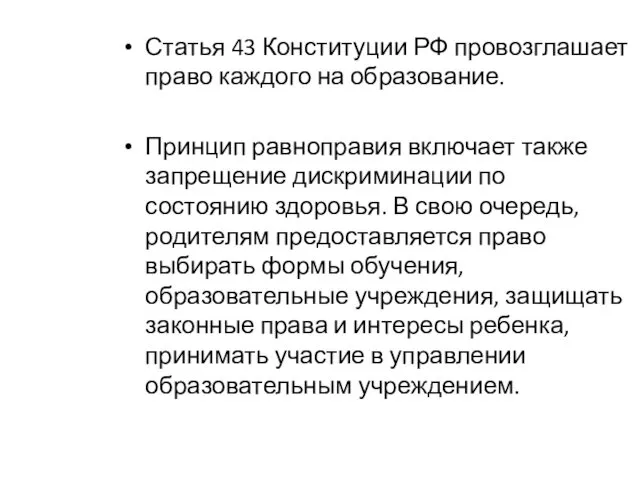 • Статья 43 Конституции РФ провозглашает право каждого на образование.

• Принцип равноправия включает также запрещение дискриминации по состоянию здоровья. В свою очередь, родителям предоставляется право выбирать формы обучения, образовательные учреждения, защищать законные права и интересы ребенка, принимать участие в управлении образовательным учреждением.